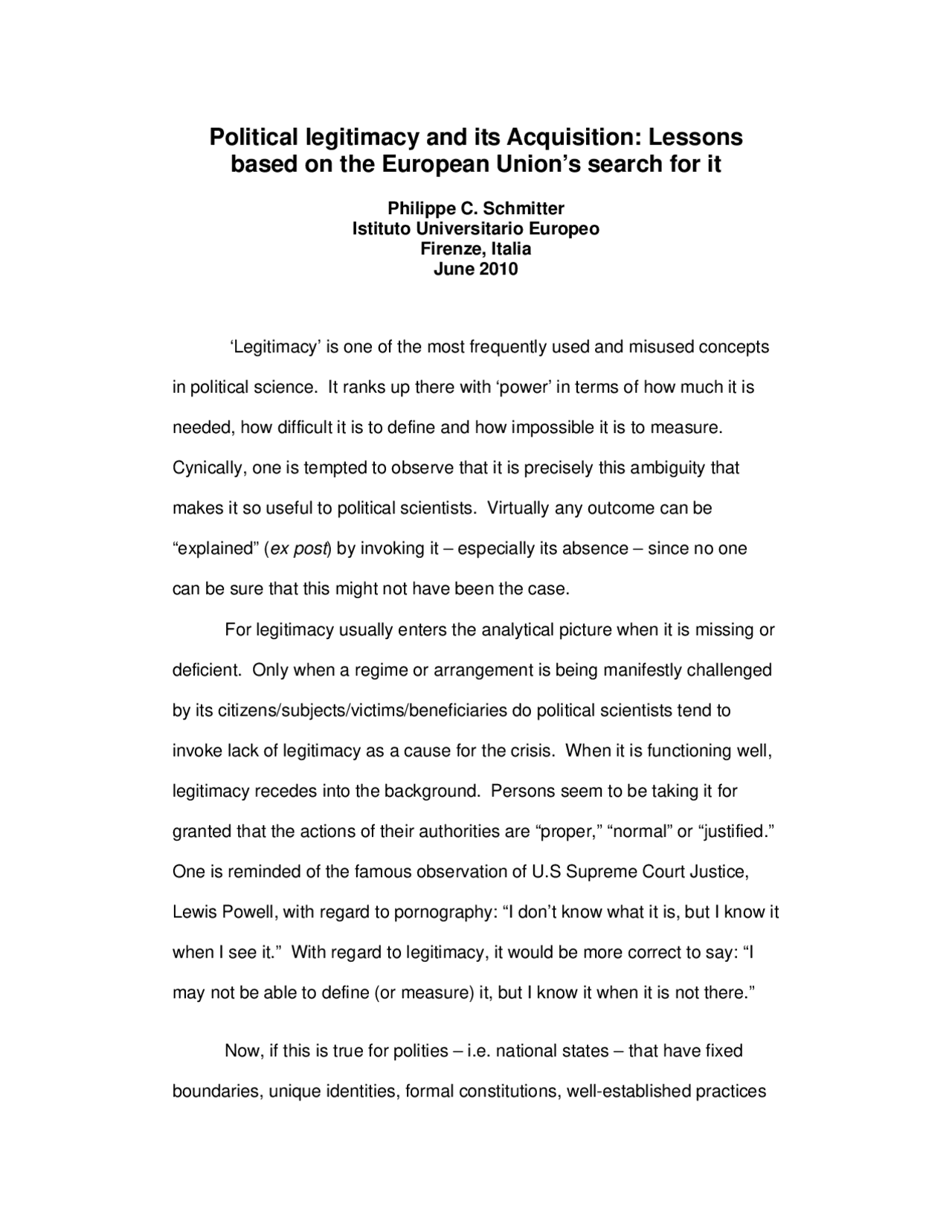 Political legitimacy and its Acquisition: Lessons based on the European Union's search for it

Philippe C. Schmitter
Istituto Universitario Europeo
Firenze, Italia
June 2010

'Legitimacy' is one of the most frequently used and misused concepts in political science. It ranks up there with 'power' in terms of how much it is needed, how difficult it is to define and how impossible it is to measure. Cynically, one is tempted to observe that it is precisely this ambiguity that makes it so useful to political scientists. Virtually any outcome can be "explained" (ex post) by invoking it – especially its absence – since no one can be sure that this might not have been the case.

For legitimacy usually enters the analytical picture when it is missing or deficient. Only when a regime or arrangement is being manifestly challenged by its citizens/subjects/victims/beneficiaries do political scientists tend to invoke lack of legitimacy as a cause for the crisis. When it is functioning well, legitimacy recedes into the background. Persons seem to be taking it for granted that the actions of their authorities are "proper," "normal" or "justified." One is reminded of the famous observation of U.S Supreme Court Justice, Lewis Powell, with regard to pornography: "I don't know what it is, but I know it when I see it." With regard to legitimacy, it would be more correct to say: "I may not be able to define (or measure) it, but I know it when it is not there."

Now, if this is true for polities – i.e. national states – that have fixed boundaries, unique identities, formal constitutions, well-established practices